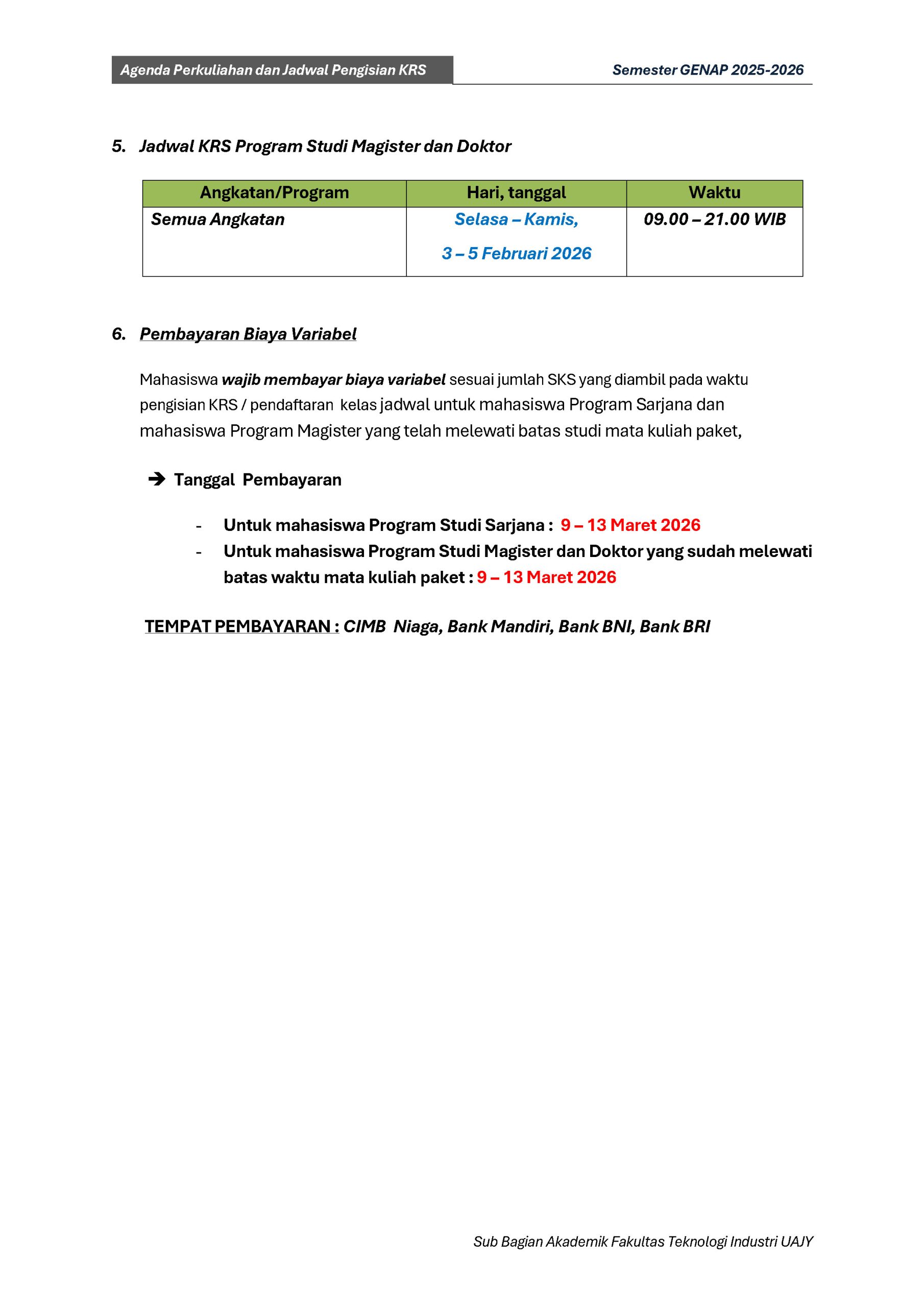 Agenda Perkuliahan dan Jadwal Pengisian KRS

Semester GENAP 2025-2026

5. Jadwal KRS Program Studi Magister dan Doktor

| Angkatan/Program | Hari, tanggal | Waktu |
|---|---|---|
| Semua Angkatan | Selasa – Kamis, 3 – 5 Februari 2026 | 09.00 – 21.00 WIB |

6. Pembayaran Biaya Variabel

Mahasiswa wajib membayar biaya variabel sesuai jumlah SKS yang diambil pada waktu pengisian KRS / pendaftaran kelas jadwal untuk mahasiswa Program Sarjana dan mahasiswa Program Magister yang telah melewati batas studi mata kuliah paket,

➔ Tanggal Pembayaran

- Untuk mahasiswa Program Studi Sarjana : 9 – 13 Maret 2026
- Untuk mahasiswa Program Studi Magister dan Doktor yang sudah melewati batas waktu mata kuliah paket : 9 – 13 Maret 2026

TEMPAT PEMBAYARAN : CIMB Niaga, Bank Mandiri, Bank BNI, Bank BRI

Sub Bagian Akademik Fakultas Teknologi Industri UAJY